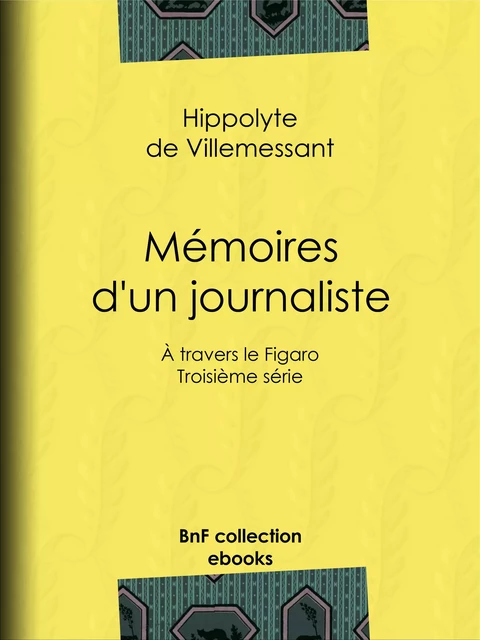 Hippolyte de Villemessant

Mémoires d'un journaliste

À travers le Figaro
Troisième série

BnF collection ebooks